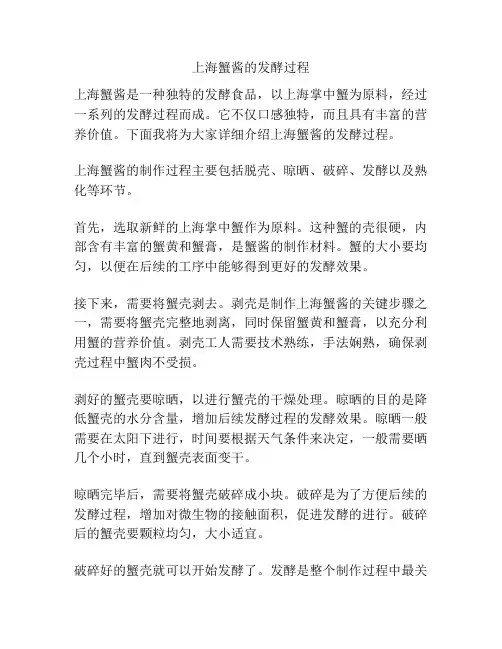 上海蟹酱的发酵过程

上海蟹酱是一种独特的发酵食品，以上海掌中蟹为原料，经过一系列的发酵过程而成。它不仅口感独特，而且具有丰富的营养价值。下面我将为大家详细介绍上海蟹酱的发酵过程。

上海蟹酱的制作过程主要包括脱壳、晾晒、破碎、发酵以及熟化等环节。

首先，选取新鲜的上海掌中蟹作为原料。这种蟹的壳很硬，内部含有丰富的蟹黄和蟹膏，是蟹酱的制作材料。蟹的大小要均匀，以便在后续的工序中能够得到更好的发酵效果。

接下来，需要将蟹壳剥去。剥壳是制作上海蟹酱的关键步骤之一，需要将蟹壳完整地剥离，同时保留蟹黄和蟹膏，以充分利用蟹的营养价值。剥壳工人需要技术熟练，手法娴熟，确保剥壳过程中蟹肉不受损。

剥好的蟹壳要晾晒，以进行蟹壳的干燥处理。晾晒的目的是降低蟹壳的水分含量，增加后续发酵过程的发酵效果。晾晒一般需要在太阳下进行，时间要根据天气条件来决定，一般需要晒几个小时，直到蟹壳表面变干。

晾晒完毕后，需要将蟹壳破碎成小块。破碎是为了方便后续的发酵过程，增加对微生物的接触面积，促进发酵的进行。破碎后的蟹壳要颗粒均匀，大小适宜。

破碎好的蟹壳就可以开始发酵了。发酵是整个制作过程中最关